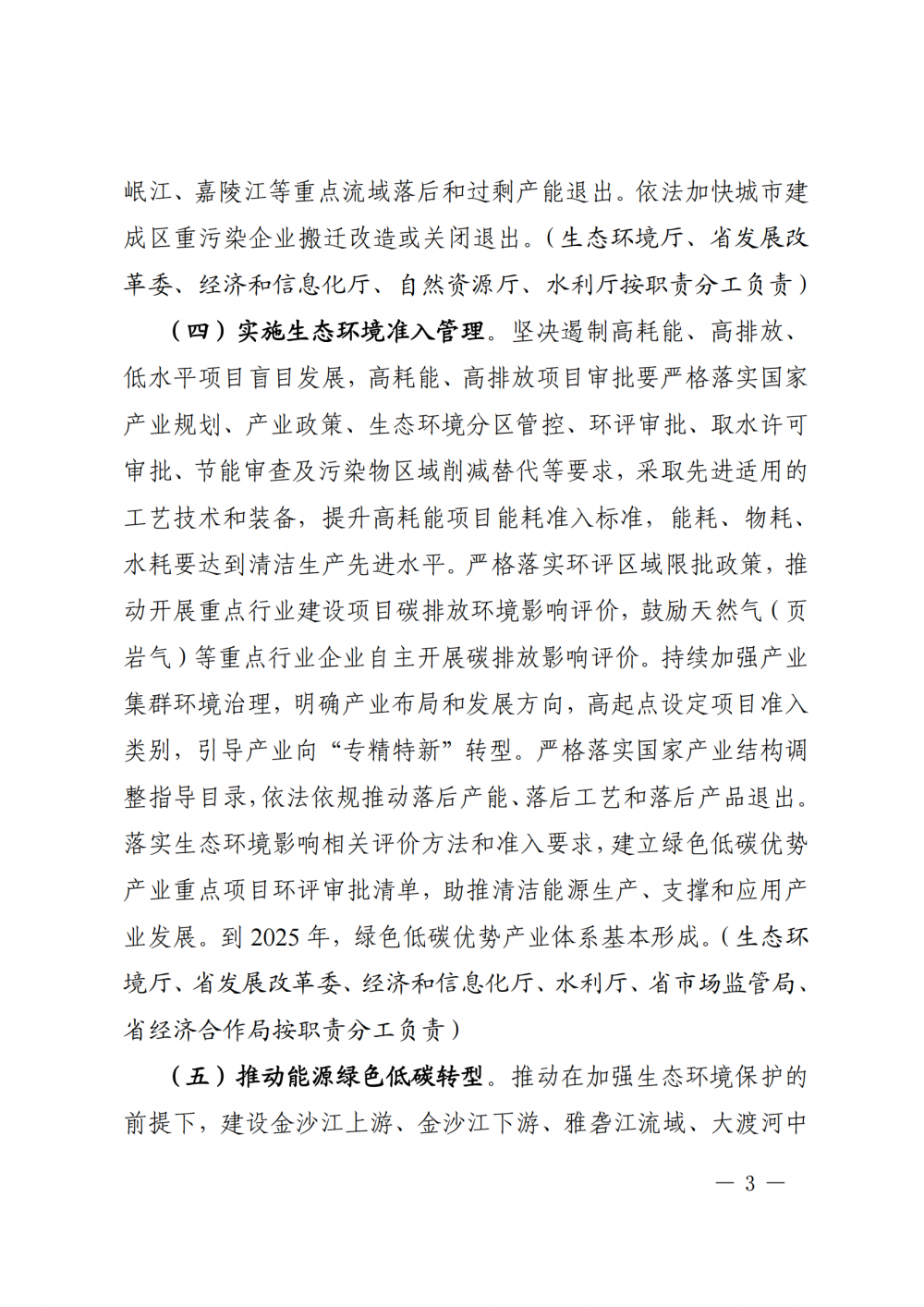 岷江、嘉陵江等重点流域落后和过剩产能退出。依法加快城市建成区重污染企业搬迁改造或关闭退出。（生态环境厅、省发展改革委、经济和信息化厅、自然资源厅、水利厅按职责分工负责）

（四）实施生态环境准入管理。坚决遏制高耗能、高排放、低水平项目盲目发展，高耗能、高排放项目审批要严格落实国家产业规划、产业政策、生态环境分区管控、环评审批、取水许可审批、节能审查及污染物区域削减替代等要求，采取先进适用的工艺技术和装备，提升高耗能项目能耗准入标准，能耗、物耗、水耗要达到清洁生产先进水平。严格落实环评区域限批政策，推动开展重点行业建设项目碳排放环境影响评价，鼓励天然气（页岩气）等重点行业企业自主开展碳排放影响评价。持续加强产业集群环境治理，明确产业布局和发展方向，高起点设定项目准入类别，引导产业向“专精特新”转型。严格落实国家产业结构调整指导目录，依法依规推动落后产能、落后工艺和落后产品退出。落实生态环境影响相关评价方法和准入要求，建立绿色低碳优势产业重点项目环评审批清单，助推清洁能源生产、支撑和应用产业发展。到 2025 年，绿色低碳优势产业体系基本形成。（生态环境厅、省发展改革委、经济和信息化厅、水利厅、省市场监管局、省经济合作局按职责分工负责）

（五）推动能源绿色低碳转型。推动在加强生态环境保护的前提下，建设金沙江上游、金沙江下游、雅砻江流域、大渡河中

— 3 —